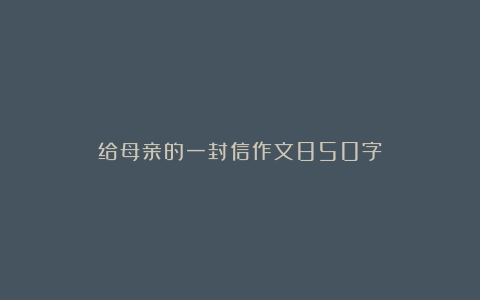 给母亲的一封信作文850字